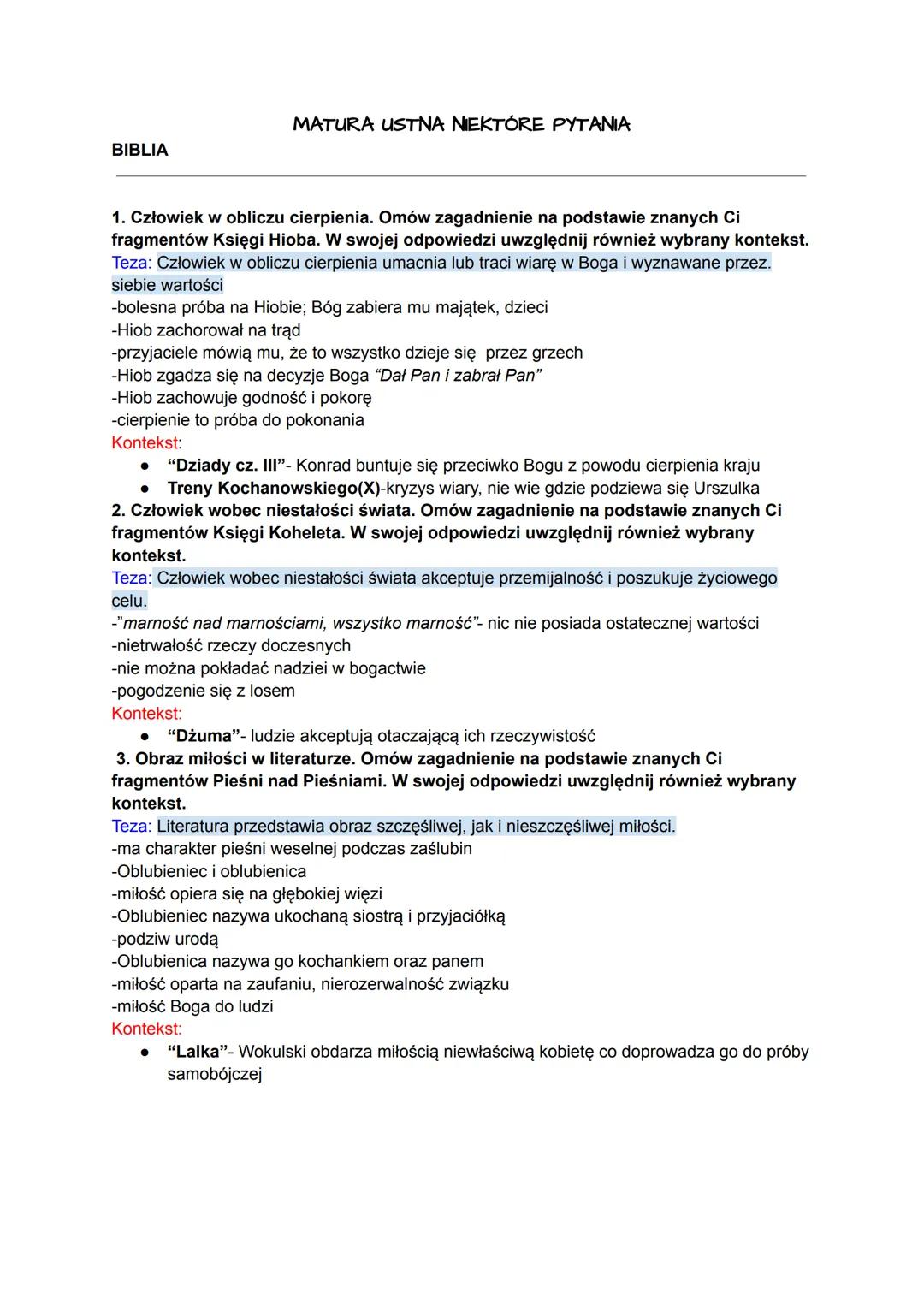 MATURA USTNA NIEKTÓRE PYTANIA

BIBLIA

1. Człowiek w obliczu cierpienia. Omów zagadnienie na podstawie znanych Ci fragmentów Księgi Hioba. W swojej odpowiedzi uwzględnij również wybrany kontekst.
Teza: Człowiek w obliczu cierpienia umacnia lub traci wiarę w Boga i wyznawane przez. siebie wartości
-bolesna próba na Hiobie; Bóg zabiera mu majątek, dzieci
-Hiob zachorował na trąd
-przyjaciele mówią mu, że to wszystko dzieje się przez grzech
-Hiob zgadza się na decyzje Boga "Dał Pan i zabrał Pan"
-Hiob zachowuje godność i pokorę
-cierpienie to próba do pokonania
Kontekst:
● "Dziady cz. III"- Konrad buntuje się przeciwko Bogu z powodu cierpienia kraju
● Treny Kochanowskiego(X)-kryzys wiary, nie wie gdzie podziewa się Urszulka
2. Człowiek wobec niestałości świata. Omów zagadnienie na podstawie znanych Ci fragmentów Księgi Koheleta. W swojej odpowiedzi uwzględnij również wybrany kontekst.
Teza: Człowiek wobec niestałości świata akceptuje przemijalność i poszukuje życiowego celu.
-"marność nad marnościami, wszystko marność"- nic nie posiada ostatecznej wartości
-nietrwałość rzeczy doczesnych
-nie można pokładać nadziei w bogactwie
-pogodzenie się z losem
Kontekst:
● "Dżuma"- ludzie akceptują otaczającą ich rzeczywistość
3. Obraz miłości w literaturze. Omów zagadnienie na podstawie znanych Ci fragmentów Pieśni nad Pieśniami. W swojej odpowiedzi uwzględnij również wybrany kontekst.
Teza: Literatura przedstawia obraz szczęśliwej, jak i nieszczęśliwej miłości.
-ma charakter pieśni weselnej podczas zaślubin
-Oblubieniec i oblubienica
-miłość opiera się na głębokiej więzi
-Oblubieniec nazywa ukochaną siostrą i przyjaciółką
-podziw urodą
-Oblubienica nazywa go kochankiem oraz panem
-miłość oparta na zaufaniu, nierozerwalność związku
-miłość Boga do ludzi
Kontekst:
● "Lalka"- Wokulski obdarza miłością niewłaściwą kobietę co doprowadza go do próby samobójczej